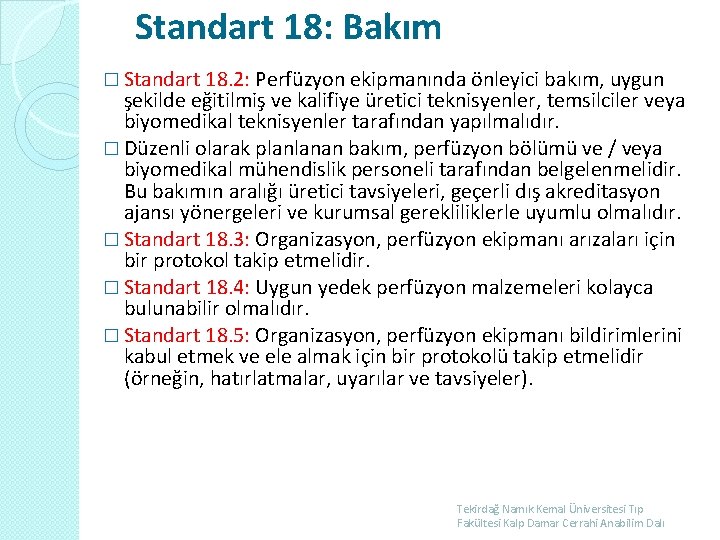 Standart 18: Bakım

□ Standart 18.2: Perfüzyon ekipmanında önleyici bakım, uygun şekilde eğitilmiş ve kalifiye üretici teknisyenler, temsilciler veya biyomedikal teknisyenler tarafından yapılmalıdır.

□ Düzenli olarak planlanan bakım, perfüzyon bölümü ve / veya biyomedikal mühendislik personeli tarafından belgelenmelidir. Bu bakımın aralığı üretici tavsiyeleri, geçerli dış akreditasyon ajansı yönergeleri ve kurumsal gerekliliklerle uyumlu olmalıdır.

□ Standart 18.3: Organizasyon, perfüzyon ekipmanı arızaları için bir protokol takip etmelidir.

□ Standart 18.4: Uygun yedek perfüzyon malzemeleri kolayca bulunabilir olmalıdır.

□ Standart 18.5: Organizasyon, perfüzyon ekipmanı bildirimlerini kabul etmek ve ele almak için bir protokolü takip etmelidir (örneğin, hatırlatmalar, uyarılar ve tavsiyeler).

Tekirdağ Namık Kemal Üniversitesi Tıp Fakültesi Kalp Damar Cerrahi Anabilim Dalı